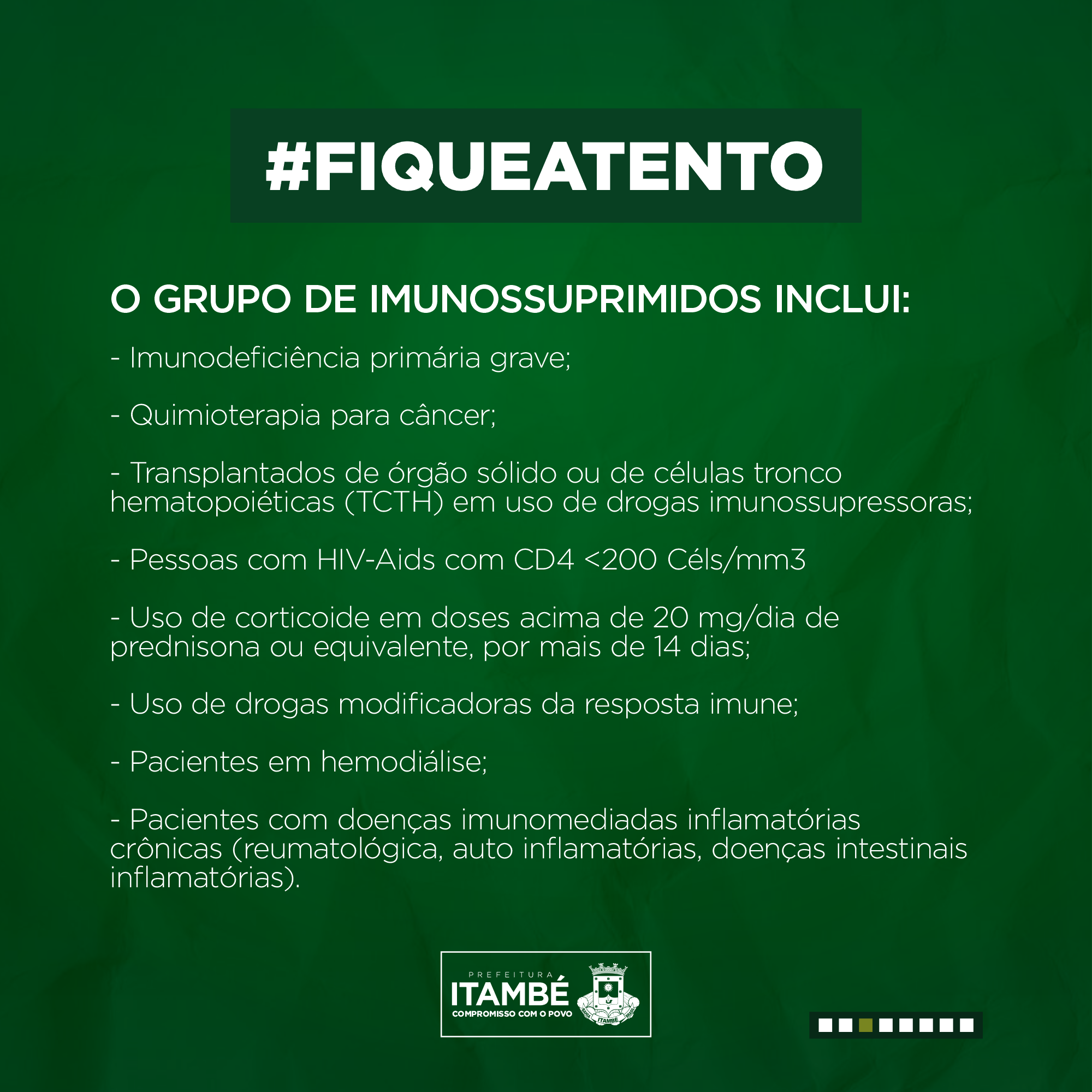 #FIQUEATENTO

O GRUPO DE IMUNOSSUPRIMIDOS INCLUI:

- Imunodeficiência primária grave;

- Quimioterapia para câncer;

- Transplantados de órgão sólido ou de células tronco hematopoiéticas (TCTH) em uso de drogas imunossupressoras;

- Pessoas com HIV-Aids com CD4 <200 Céls/mm3

- Uso de corticoide em doses acima de 20 mg/dia de prednisona ou equivalente, por mais de 14 dias;

- Uso de drogas modificadoras da resposta imune;

- Pacientes em hemodiálise;

- Pacientes com doenças imunomediadas inflamatórias crônicas (reumatológica, auto inflamatórias, doenças intestinais inflamatórias).

PREFEITURA
ITAMBÉ
COMPROMISSO COM O POVO